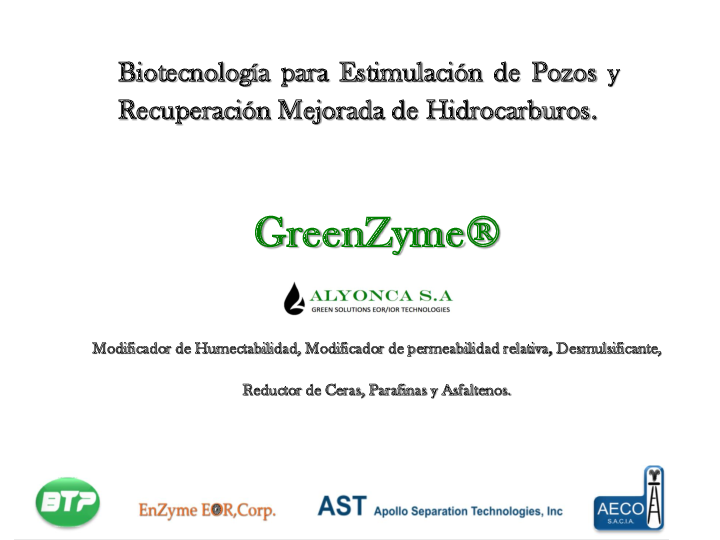 Biotecnología para Estimulación de Pozos y Recuperación Mejorada de Hidrocarburos.

GreenZyme®

ALYONCA S.A
GREEN SOLUTIONS EOR/IOR TECHNOLOGIES

Modificador de Humectabilidad, Modificador de permeabilidad relativa, Desmulsificante,

Reductor de Ceras, Parafinas y Asfaltenos.

BTP

EnZyme EOR,Corp.

AST Apollo Separation Technologies, Inc

AECO
S.A.C.I.A.